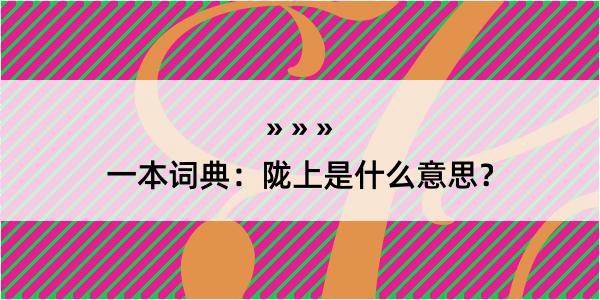 » » »
一本词典：陇上是什么意思？